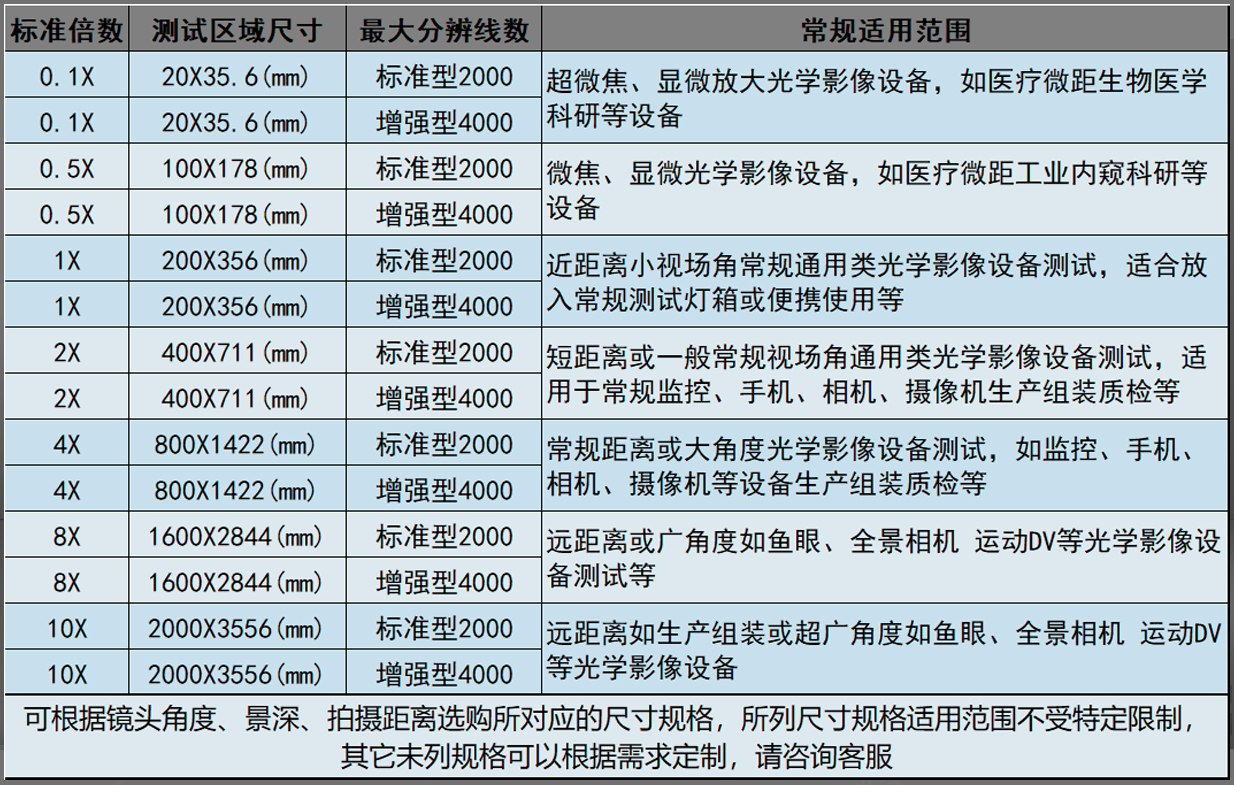 | 标准倍数 | 测试区域尺寸 | 最大分辨线数 | 常规适用范围 |
|---|---|---|---|
| 0.1X | 20X35.6(mm) | 标准型2000 | 超微焦、显微放大光学影像设备，如医疗微距生物医学科研等设备 |
| 0.1X | 20X35.6(mm) | 增强型4000 | |
| 0.5X | 100X178(mm) | 标准型2000 | 微焦、显微光学影像设备，如医疗微距工业内窥科研等设备 |
| 0.5X | 100X178(mm) | 增强型4000 | |
| 1X | 200X356(mm) | 标准型2000 | 近距离小视场角常规通用类光学影像设备测试，适合放入常规测试灯箱或便携使用等 |
| 1X | 200X356(mm) | 增强型4000 | |
| 2X | 400X711(mm) | 标准型2000 | 短距离或一般常规视场角通用类光学影像设备测试，适用于常规监控、手机、相机、摄像机生产组装质检等 |
| 2X | 400X711(mm) | 增强型4000 | |
| 4X | 800X1422(mm) | 标准型2000 | 常规距离或大角度光学影像设备测试，如监控、手机、相机、摄像机等设备生产组装质检等 |
| 4X | 800X1422(mm) | 增强型4000 | |
| 8X | 1600X2844(mm) | 标准型2000 | 远距离或广角度如鱼眼、全景相机 运动DV等光学影像设备测试等 |
| 8X | 1600X2844(mm) | 增强型4000 | |
| 10X | 2000X3556(mm) | 标准型2000 | 远距离如生产组装或超广角度如鱼眼、全景相机 运动DV等光学影像设备 |
| 10X | 2000X3556(mm) | 增强型4000 | |

可根据镜头角度、景深、拍摄距离选购所对应的尺寸规格，所列尺寸规格适用范围不受特定限制，其它未列规格可以根据需求定制，请咨询客服